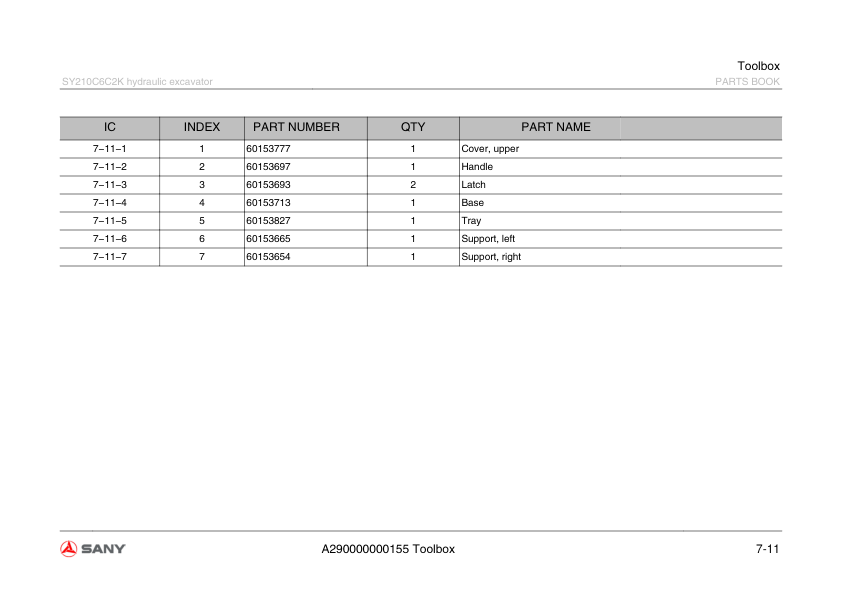 Toolbox
SY210C6C2K hydraulic excavator
PARTS BOOK

| IC | INDEX | PART NUMBER | QTY | PART NAME |
|---|---|---|---|---|
| 7–11–1 | 1 | 60153777 | 1 | Cover, upper |
| 7–11–2 | 2 | 60153697 | 1 | Handle |
| 7–11–3 | 3 | 60153693 | 2 | Latch |
| 7–11–4 | 4 | 60153713 | 1 | Base |
| 7–11–5 | 5 | 60153827 | 1 | Tray |
| 7–11–6 | 6 | 60153665 | 1 | Support, left |
| 7–11–7 | 7 | 60153654 | 1 | Support, right |

SANY
A290000000155 Toolbox
7-11